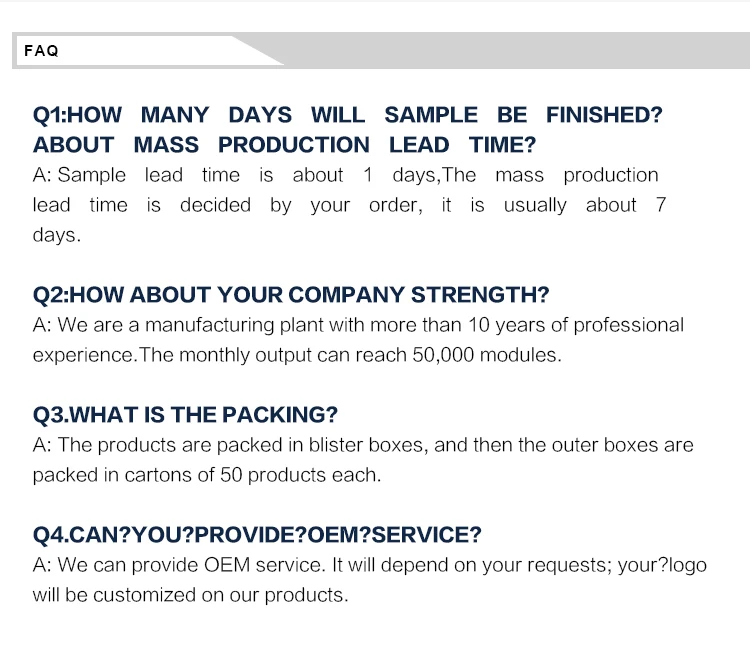 FAQ

Q1:HOW MANY DAYS WILL SAMPLE BE FINISHED? ABOUT MASS PRODUCTION LEAD TIME?
A: Sample lead time is about 1 days,The mass production lead time is decided by your order, it is usually about 7 days.

Q2:HOW ABOUT YOUR COMPANY STRENGTH?
A: We are a manufacturing plant with more than 10 years of professional experience.The monthly output can reach 50,000 modules.

Q3.WHAT IS THE PACKING?
A: The products are packed in blister boxes, and then the outer boxes are packed in cartons of 50 products each.

Q4.CAN?YOU?PROVIDE?OEM?SERVICE?
A: We can provide OEM service. It will depend on your requests; your?logo will be customized on our products.